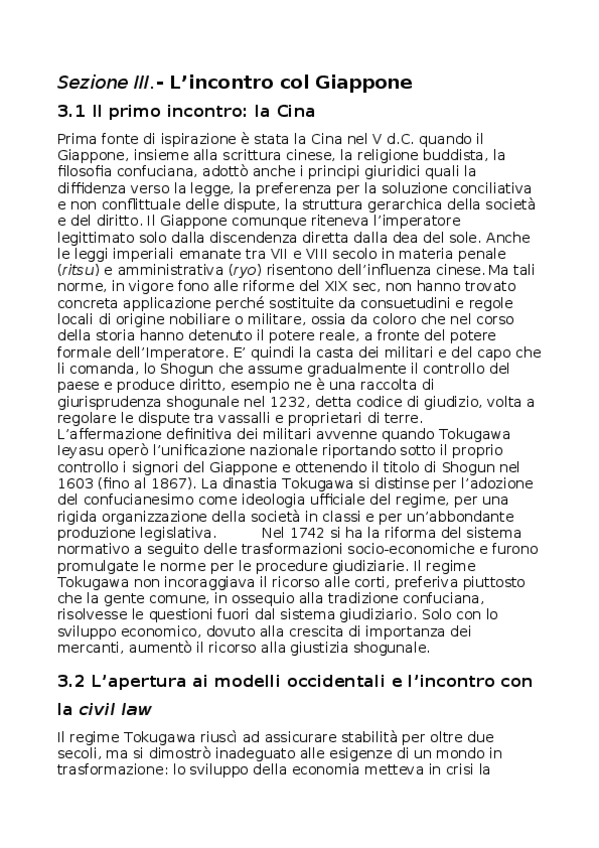 Sezione III.- L'incontro col Giappone

3.1 Il primo incontro: la Cina

Prima fonte di ispirazione è stata la Cina nel V d.C. quando il Giappone, insieme alla scrittura cinese, la religione buddista, la filosofia confuciana, adottò anche i principi giuridici quali la diffidenza verso la legge, la preferenza per la soluzione conciliativa e non conflittuale delle dispute, la struttura gerarchica della società e del diritto. Il Giappone comunque riteneva l'imperatore legittimato solo dalla discendenza diretta dalla dea del sole. Anche le leggi imperiali emanate tra VII e VIII secolo in materia penale (ritsu) e amministrativa (ryo) risentono dell'influenza cinese. Ma tali norme, in vigore fono alle riforme del XIX sec, non hanno trovato concreta applicazione perché sostituite da consuetudini e regole locali di origine nobiliare o militare, ossia da coloro che nel corso della storia hanno detenuto il potere reale, a fronte del potere formale dell'Imperatore. E' quindi la casta dei militari e del capo che li comanda, lo Shogun che assume gradualmente il controllo del paese e produce diritto, esempio ne è una raccolta di giurisprudenza shogunale nel 1232, detta codice di giudizio, volta a regolare le dispute tra vassalli e proprietari di terre. L'affermazione definitiva dei militari avvenne quando Tokugawa Ieyasu operò l'unificazione nazionale riportando sotto il proprio controllo i signori del Giappone e ottenendo il titolo di Shogun nel 1603 (fino al 1867). La dinastia Tokugawa si distinse per l'adozione del confucianesimo come ideologia ufficiale del regime, per una rigida organizzazione della società in classi e per un'abbondante produzione legislativa. Nel 1742 si ha la riforma del sistema normativo a seguito delle trasformazioni socio-economiche e furono promulgate le norme per le procedure giudiziarie. Il regime Tokugawa non incoraggiava il ricorso alle corti, preferiva piuttosto che la gente comune, in ossequio alla tradizione confuciana, risolvesse le questioni fuori dal sistema giudiziario. Solo con lo sviluppo economico, dovuto alla crescita di importanza dei mercanti, aumentò il ricorso alla giustizia shogunale.

3.2 L'apertura ai modelli occidentali e l'incontro con la civil law

Il regime Tokugawa riuscì ad assicurare stabilità per oltre due secoli, ma si dimostrò inadeguato alle esigenze di un mondo in trasformazione: lo sviluppo della economia metteva in crisi la